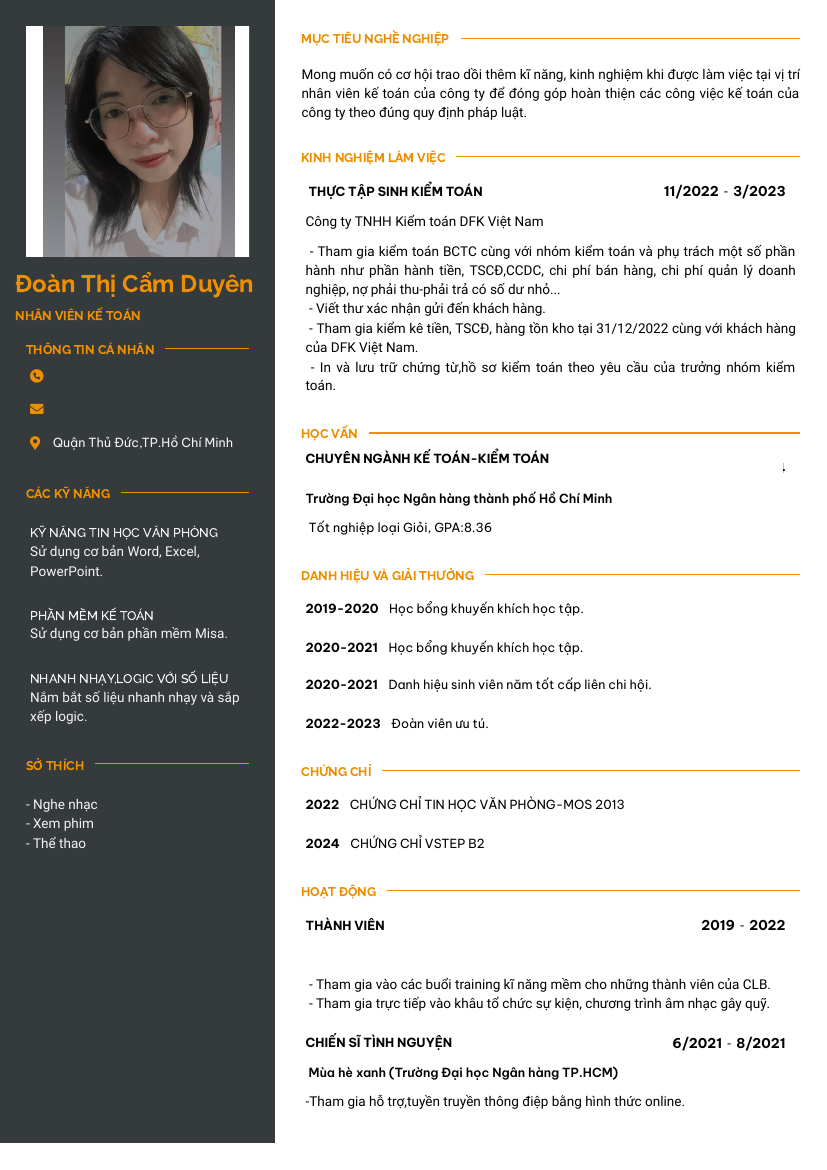 Đoàn Thị Cẩm Duyên

NHÂN VIÊN KẾ TOÁN

THÔNG TIN CÁ NHÂN

Quận Thủ Đức,TP.Hồ Chí Minh

CÁC KỸ NĂNG

KỸ NĂNG TIN HỌC VĂN PHÒNG
Sử dụng cơ bản Word, Excel, PowerPoint.

PHẦN MỀM KẾ TOÁN
Sử dụng cơ bản phần mềm Misa.

NHANH NHẠY,LOGIC VỚI SỐ LIỆU
Nắm bắt số liệu nhanh nhạy và sắp xếp logic.

SỞ THÍCH

- Nghe nhạc
- Xem phim
- Thể thao

MỤC TIÊU NGHỀ NGHIỆP

Mong muốn có cơ hội trao dồi thêm kĩ năng, kinh nghiệm khi được làm việc tại vị trí nhân viên kế toán của công ty để đóng góp hoàn thiện các công việc kế toán của công ty theo đúng quy định pháp luật.

KINH NGHIỆM LÀM VIỆC

THỰC TẬP SINH KIỂM TOÁN 11/2022 - 3/2023

Công ty TNHH Kiểm toán DFK Việt Nam

- Tham gia kiểm toán BCTC cùng với nhóm kiểm toán và phụ trách một số phần hành như phần hành tiền, TSCĐ,CCDC, chi phí bán hàng, chi phí quản lý doanh nghiệp, nợ phải thu-phải trả có số dư nhỏ...
- Viết thư xác nhận gửi đến khách hàng.
- Tham gia kiểm kê tiền, TSCĐ, hàng tồn kho tại 31/12/2022 cùng với khách hàng của DFK Việt Nam.
- In và lưu trữ chứng từ,hồ sơ kiểm toán theo yêu cầu của trưởng nhóm kiểm toán.

HỌC VẤN

CHUYÊN NGÀNH KẾ TOÁN-KIỂM TOÁN

Trường Đại học Ngân hàng thành phố Hồ Chí Minh

Tốt nghiệp loại Giỏi, GPA:8.36

DANH HIỆU VÀ GIẢI THƯỞNG

2019-2020 Học bổng khuyến khích học tập.

2020-2021 Học bổng khuyến khích học tập.

2020-2021 Danh hiệu sinh viên năm tốt cấp liên chi hội.

2022-2023 Đoàn viên ưu tú.

CHỨNG CHỈ

2022 CHỨNG CHỈ TIN HỌC VĂN PHÒNG-MOS 2013

2024 CHỨNG CHỈ VSTEP B2

HOẠT ĐỘNG

THÀNH VIÊN 2019 - 2022

- Tham gia vào các buổi training kĩ năng mềm cho những thành viên của CLB.
- Tham gia trực tiếp vào khâu tổ chức sự kiện, chương trình âm nhạc gây quỹ.

CHIẾN SĨ TÌNH NGUYỆN 6/2021 - 8/2021

Mùa hè xanh (Trường Đại học Ngân hàng TP.HCM)

-Tham gia hỗ trợ,tuyền truyền thông điệp bằng hình thức online.